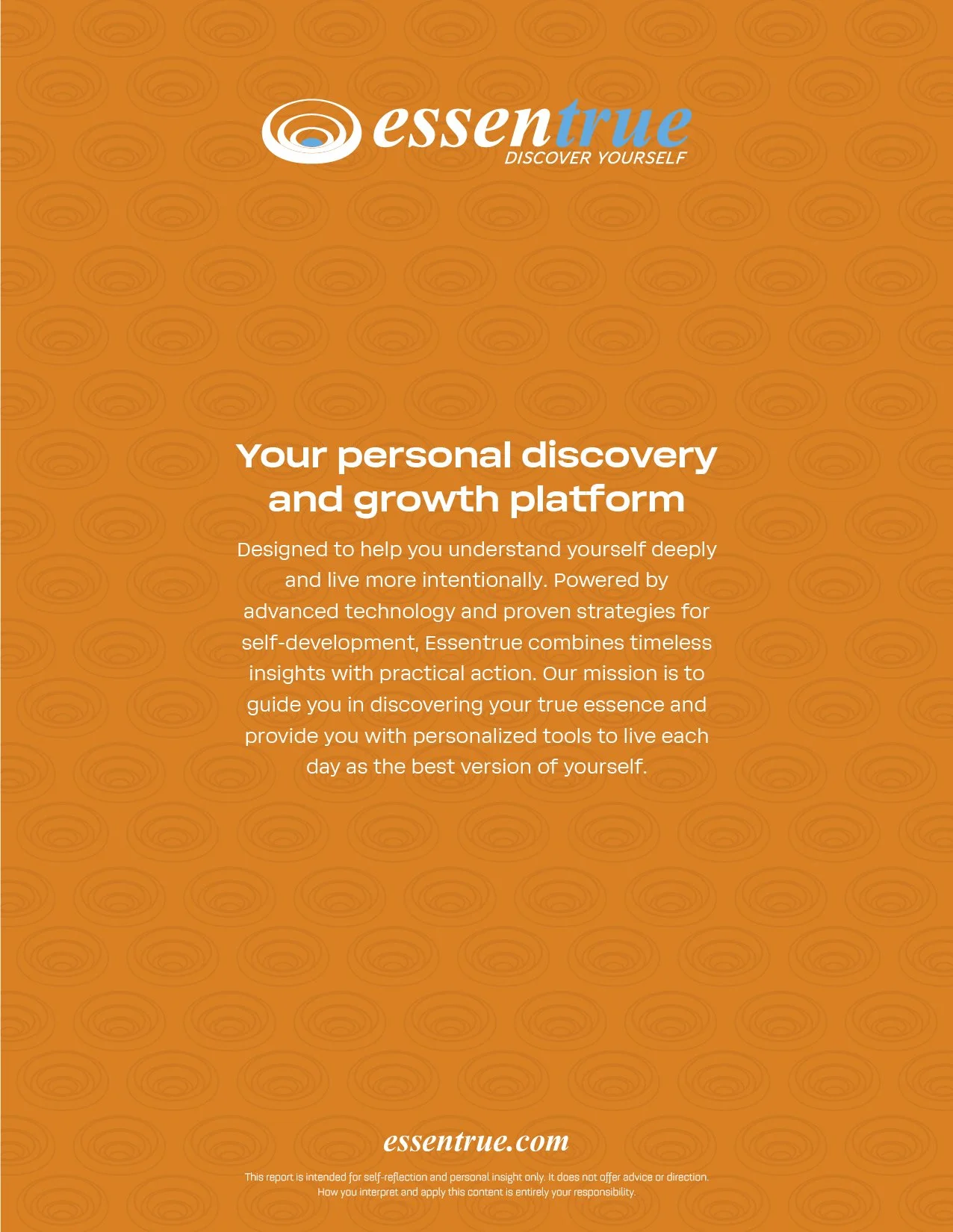 essentrue
DISCOVER YOURSELF

Your personal discovery and growth platform

Designed to help you understand yourself deeply and live more intentionally. Powered by advanced technology and proven strategies for self-development, Essentrue combines timeless insights with practical action. Our mission is to guide you in discovering your true essence and provide you with personalized tools to live each day as the best version of yourself.

essentrue.com

This report is intended for self-reflection and personal insight only. It does not offer advice or direction. How you interpret and apply this content is entirely your responsibility.